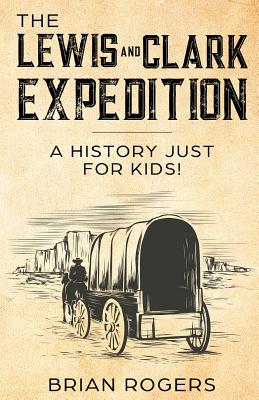 THE
LEWIS AND CLARK
EXPEDITION

A HISTORY JUST FOR KIDS!

BRIAN ROGERS